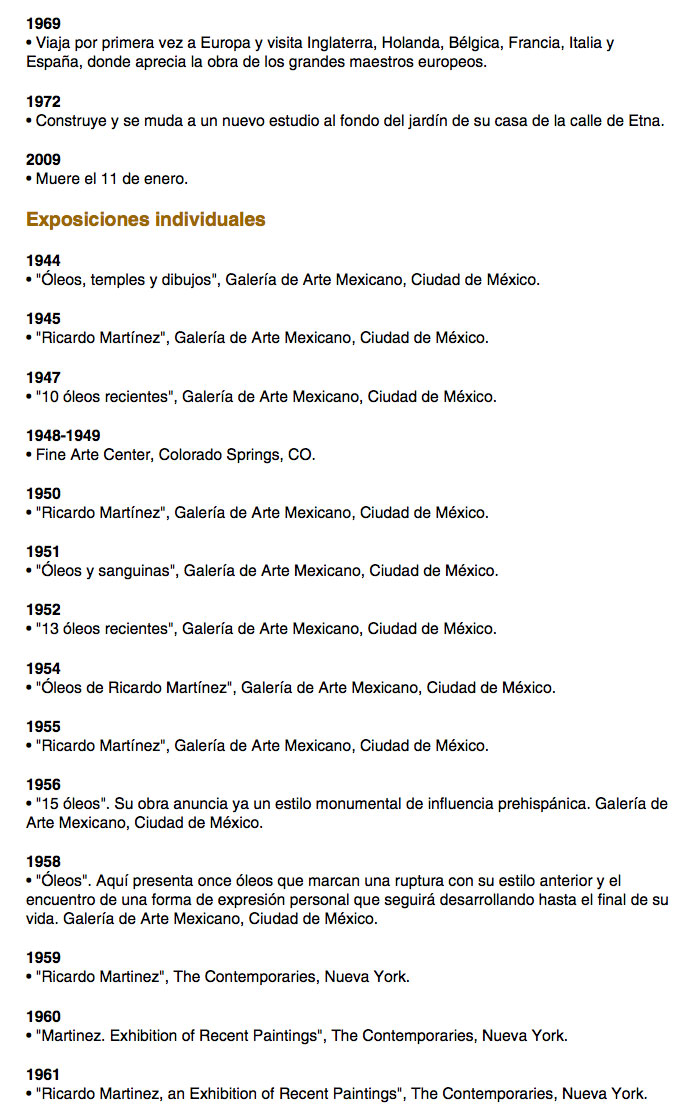 1969
• Viaja por primera vez a Europa y visita Inglaterra, Holanda, Bélgica, Francia, Italia y España, donde aprecia la obra de los grandes maestros europeos.

1972
• Construye y se muda a un nuevo estudio al fondo del jardín de su casa de la calle de Etna.

2009
• Muere el 11 de enero.

Exposiciones individuales

1944
• "Óleos, temples y dibujos", Galería de Arte Mexicano, Ciudad de México.

1945
• "Ricardo Martínez", Galería de Arte Mexicano, Ciudad de México.

1947
• "10 óleos recientes", Galería de Arte Mexicano, Ciudad de México.

1948-1949
• Fine Arte Center, Colorado Springs, CO.

1950
• "Ricardo Martínez", Galería de Arte Mexicano, Ciudad de México.

1951
• "Óleos y sanguinas", Galería de Arte Mexicano, Ciudad de México.

1952
• "13 óleos recientes", Galería de Arte Mexicano, Ciudad de México.

1954
• "Óleos de Ricardo Martínez", Galería de Arte Mexicano, Ciudad de México.

1955
• "Ricardo Martínez", Galería de Arte Mexicano, Ciudad de México.

1956
• "15 óleos". Su obra anuncia ya un estilo monumental de influencia prehispánica. Galería de Arte Mexicano, Ciudad de México.

1958
• "Óleos". Aquí presenta once óleos que marcan una ruptura con su estilo anterior y el encuentro de una forma de expresión personal que seguirá desarrollando hasta el final de su vida. Galería de Arte Mexicano, Ciudad de México.

1959
• "Ricardo Martinez", The Contemporaries, Nueva York.

1960
• "Martinez. Exhibition of Recent Paintings", The Contemporaries, Nueva York.

1961
• "Ricardo Martinez, an Exhibition of Recent Paintings", The Contemporaries, Nueva York.